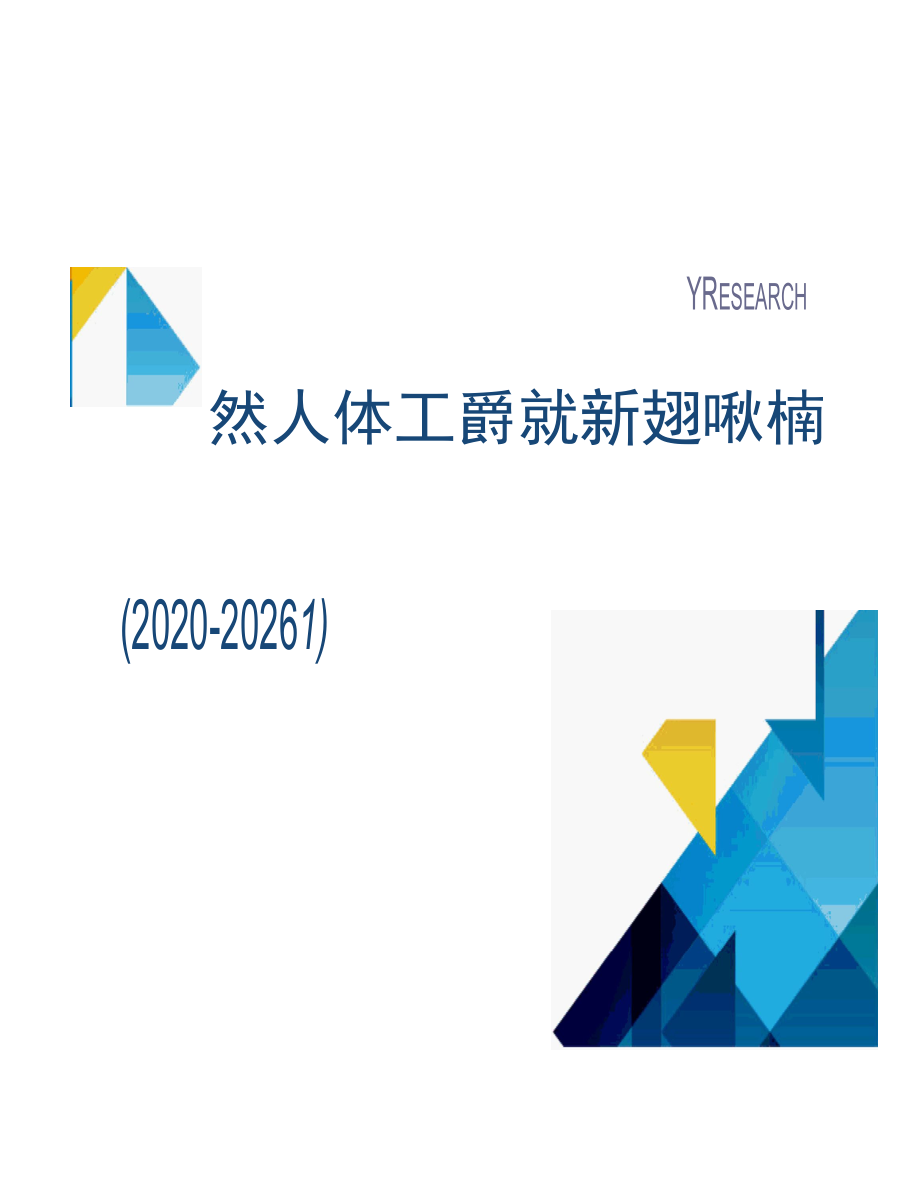 YRESEARCH

然人体工爵就新翅啾楠

(2020-20261)